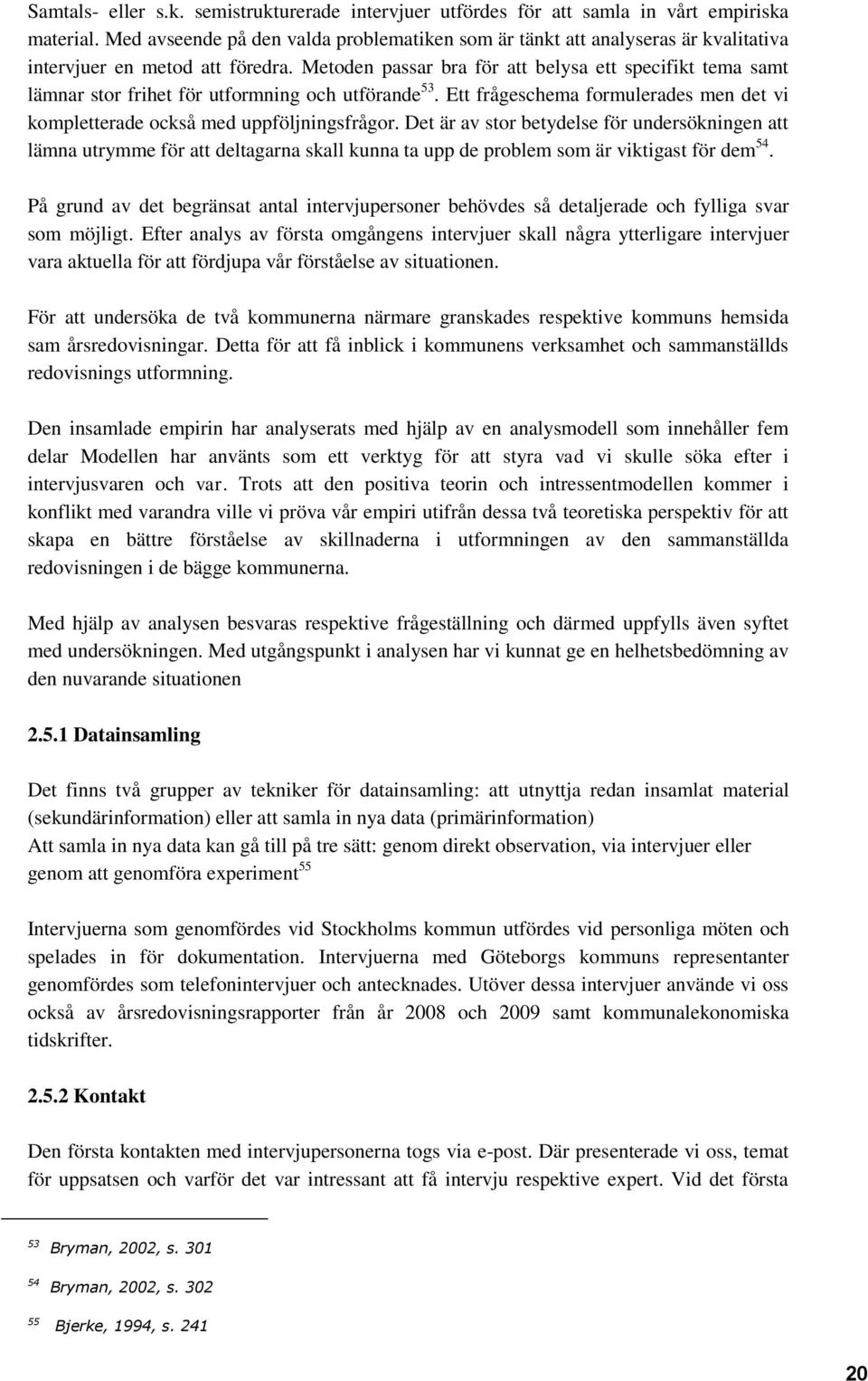 Samtals- eller s.k. semistrukturerade intervjuer utfördes för att samla in vårt empiriska material. Med avseende på den valda problematiken som är tänkt att analyseras är kvalitativa intervjuer en metod att föredra. Metoden passar bra för att belysa ett specifikt tema samt lämnar stor frihet för utformning och utförande$^{53}$. Ett frågeschema formulerades men det vi kompletterade också med uppföljningsfrågor. Det är av stor betydelse för undersökningen att lämna utrymme för att deltagarna skall kunna ta upp de problem som är viktigast för dem$^{54}$.

På grund av det begränsat antal intervjupersoner behövdes så detaljerade och fylliga svar som möjligt. Efter analys av första omgångens intervjuer skall några ytterligare intervjuer vara aktuella för att fördjupa vår förståelse av situationen.

För att undersöka de två kommunerna närmare granskades respektive kommuns hemsida sam årsredovisningar. Detta för att få inblick i kommunens verksamhet och sammanställds redovisnings utformning.

Den insamlade empirin har analyserats med hjälp av en analysmodell som innehåller fem delar Modellen har använts som ett verktyg för att styra vad vi skulle söka efter i intervjusvaren och var. Trots att den positiva teorin och intressentmodellen kommer i konflikt med varandra ville vi pröva vår empiri utifrån dessa två teoretiska perspektiv för att skapa en bättre förståelse av skillnaderna i utformningen av den sammanställda redovisningen i de bägge kommunerna.

Med hjälp av analysen besvaras respektive frågeställning och därmed uppfylls även syftet med undersökningen. Med utgångspunkt i analysen har vi kunnat ge en helhetsbedömning av den nuvarande situationen

2.5.1 Datainsamling

Det finns två grupper av tekniker för datainsamling: att utnyttja redan insamlat material (sekundärinformation) eller att samla in nya data (primärinformation)
Att samla in nya data kan gå till på tre sätt: genom direkt observation, via intervjuer eller genom att genomföra experiment$^{55}$

Intervjuerna som genomfördes vid Stockholms kommun utfördes vid personliga möten och spelades in för dokumentation. Intervjuerna med Göteborgs kommuns representanter genomfördes som telefonintervjuer och antecknades. Utöver dessa intervjuer använde vi oss också av årsredovisningsrapporter från år 2008 och 2009 samt kommunalekonomiska tidskrifter.

2.5.2 Kontakt

Den första kontakten med intervjupersonerna togs via e-post. Där presenterade vi oss, temat för uppsatsen och varför det var intressant att få intervju respektive expert. Vid det första

$^{53}$ Bryman, 2002, s. 301

$^{54}$ Bryman, 2002, s. 302

$^{55}$ Bjerke, 1994, s. 241

20